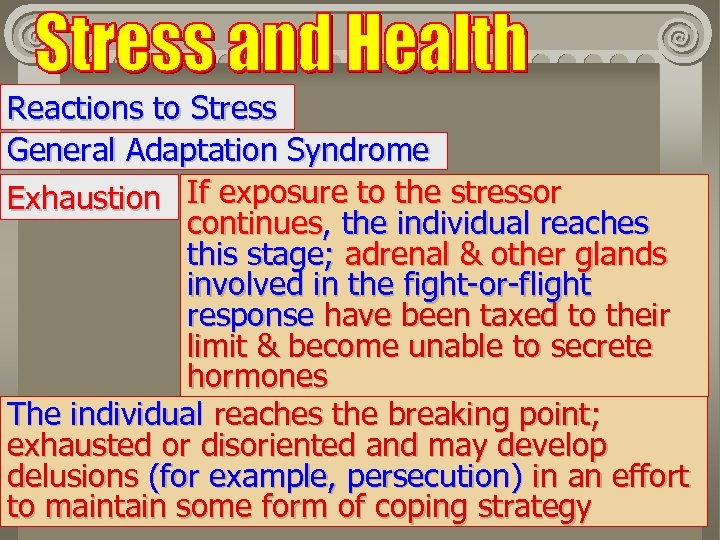 Stress and Health

Reactions to Stress

General Adaptation Syndrome

Exhaustion

If exposure to the stressor continues, the individual reaches this stage; adrenal & other glands involved in the fight-or-flight response have been taxed to their limit & become unable to secrete hormones

The individual reaches the breaking point; exhausted or disoriented and may develop delusions (for example, persecution) in an effort to maintain some form of coping strategy